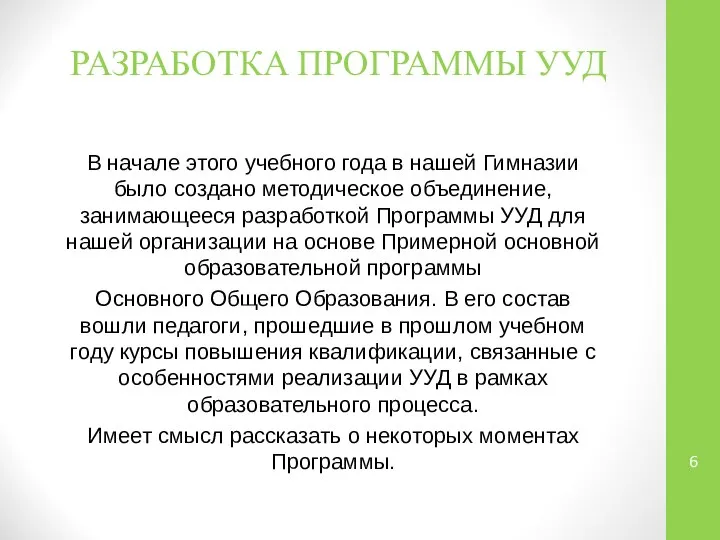 РАЗРАБОТКА ПРОГРАММЫ УУД

В начале этого учебного года в нашей Гимназии было создано методическое объединение, занимающееся разработкой Программы УУД для нашей организации на основе Примерной основной образовательной программы

Основного Общего Образования. В его состав вошли педагоги, прошедшие в прошлом учебном году курсы повышения квалификации, связанные с особенностями реализации УУД в рамках образовательного процесса.

Имеет смысл рассказать о некоторых моментах Программы.

6